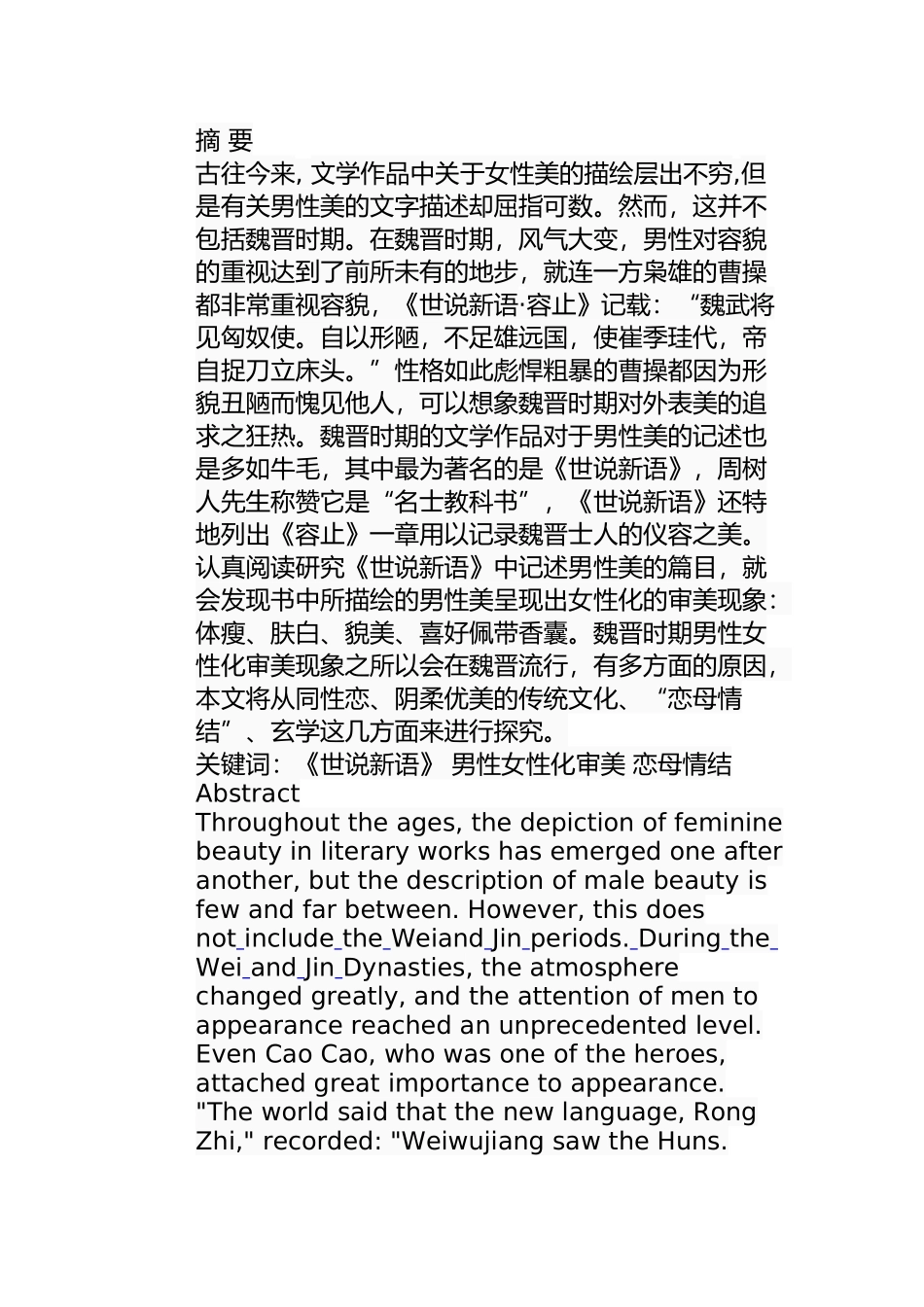 摘 要
古往今来, 文学作品中关于女性美的描绘层出不穷,但是有关男性美的文字描述却屈指可数。然而，这并不包括魏晋时期。在魏晋时期，风气大变，男性对容貌的重视达到了前所未有的地步，就连一方枭雄的曹操都非常重视容貌，《世说新语·容止》记载：“魏武将见匈奴使。自以形陋，不足雄远国，使崔季珪代，帝自捉刀立床头。”性格如此彪悍粗暴的曹操都因为形貌丑陋而愧见他人，可以想象魏晋时期对外表美的追求之狂热。魏晋时期的文学作品对于男性美的记述也是多如牛毛，其中最为著名的是《世说新语》，周树人先生称赞它是“名士教科书”，《世说新语》还特地列出《容止》一章用以记录魏晋士人的仪容之美。认真阅读研究《世说新语》中记述男性美的篇目，就会发现书中所描绘的男性美呈现出女性化的审美现象：体瘦、肤白、貌美、喜好佩带香囊。魏晋时期男性女性化审美现象之所以会在魏晋流行，有多方面的原因，本文将从同性恋、阴柔优美的传统文化、“恋母情结”、玄学这几方面来进行探究。
关键词：《世说新语》 男性女性化审美 恋母情结
Abstract
Throughout the ages, the depiction of feminine beauty in literary works has emerged one after another, but the description of male beauty is few and far between. However, this does not include the Weiand Jin periods. During the Wei and Jin Dynasties, the atmosphere changed greatly, and the attention of men to appearance reached an unprecedented level. Even Cao Cao, who was one of the heroes, attached great importance to appearance. "The world said that the new language, Rong Zhi," recorded: "Weiwujiang saw the Huns.